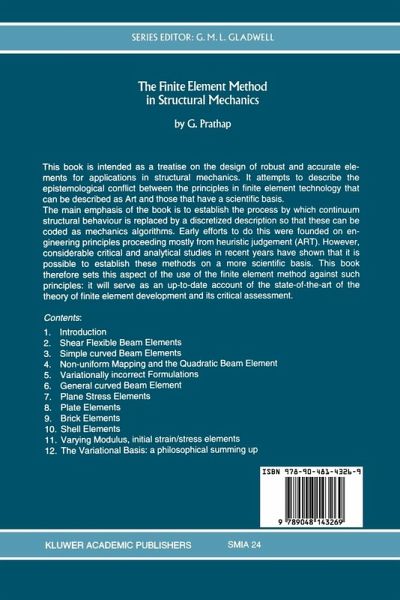 SERIES EDITOR: G. M. L. GLADWELL

The Finite Element Method in Structural Mechanics

by G. Prathap

This book is intended as a treatise on the design of robust and accurate elements for applications in structural mechanics. It attempts to describe the epistemological conflict between the principles in finite element technology that can be described as Art and those that have a scientific basis.
The main emphasis of the book is to establish the process by which continuum structural behaviour is replaced by a discretized description so that these can be coded as mechanics algorithms. Early efforts to do this were founded on engineering principles proceeding mostly from heuristic judgement (ART). However, considerable critical and analytical studies in recent years have shown that it is possible to establish these methods on a more scientific basis. This book therefore sets this aspect of the use of the finite element method against such principles: it will serve as an up-to-date account of the state-of-the-art of the theory of finite element development and its critical assessment.

Contents:
1. Introduction
2. Shear Flexible Beam Elements
3. Simple curved Beam Elements
4. Non-uniform Mapping and the Quadratic Beam Element
5. Variationally incorrect Formulations
6. General curved Beam Element
7. Plane Stress Elements
8. Plate Elements
9. Brick Elements
10. Shell Elements
11. Varying Modulus, initial strain/stress elements
12. The Variational Basis: a philosophical summing up

ISBN 978-90-481-4326-9

9 789048 143269

KLUWER ACADEMIC PUBLISHERS SMIA 24